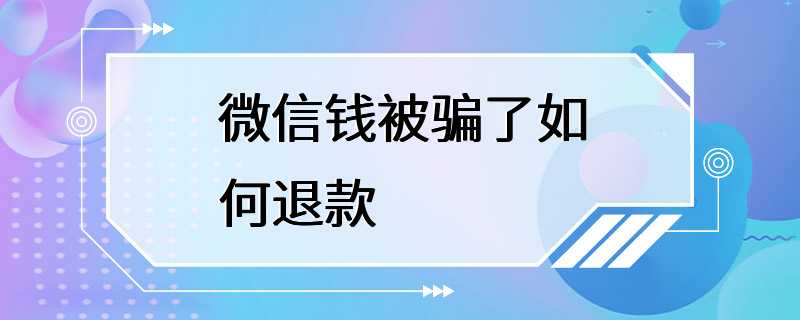 微信钱被骗了如何退款